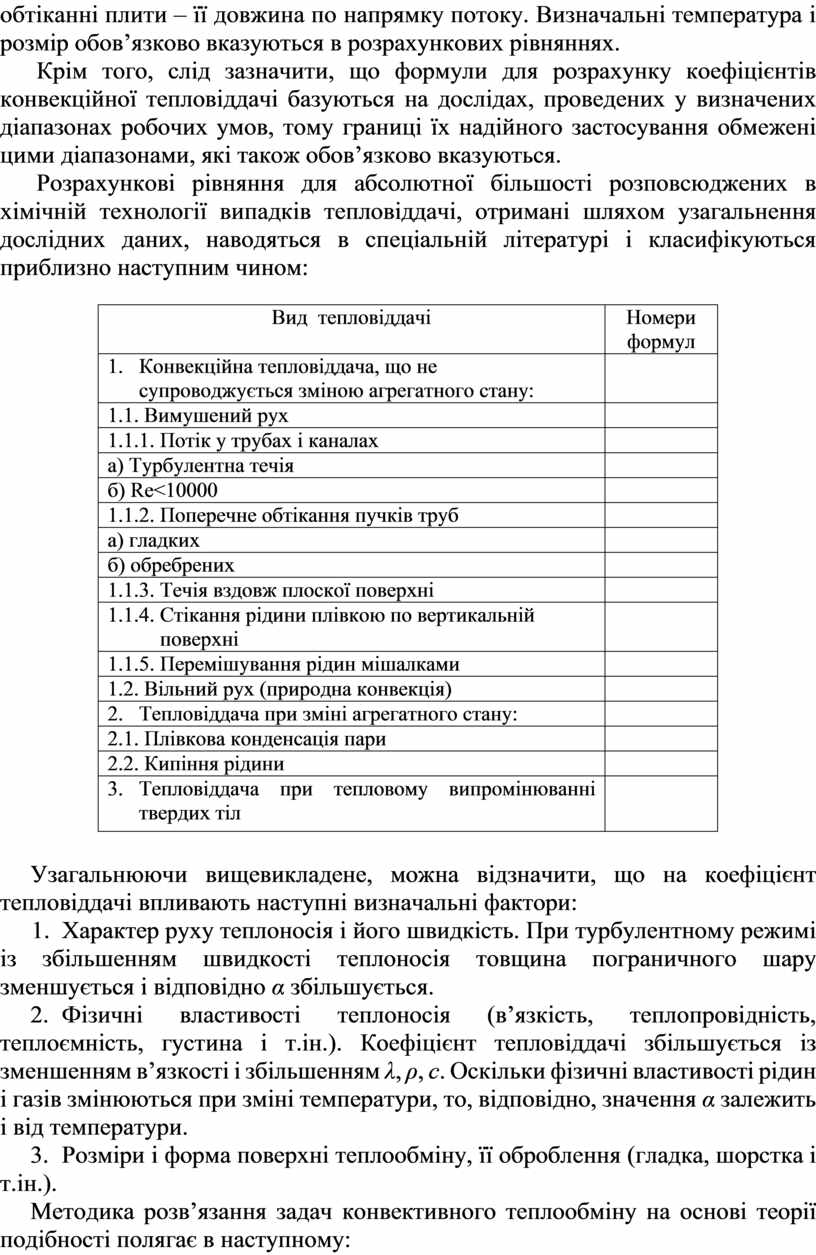 обтіканні плити – її довжина по напрямку потоку. Визначальні температура і розмір обов’язково вказуються в розрахункових рівняннях.

Крім того, слід зазначити, що формули для розрахунку коефіцієнтів конвекційної тепловіддачі базуються на дослідах, проведених у визначених діапазонах робочих умов, тому границі їх надійного застосування обмежені цими діапазонами, які також обов’язково вказуються.

Розрахункові рівняння для абсолютної більшості розповсюджених в хімічній технології випадків тепловіддачі, отримані шляхом узагальнення дослідних даних, наводяться в спеціальній літературі і класифікуються приблизно наступним чином:

| Вид тепловіддачі | Номери формул |
|---|---|
| 1. Конвекційна тепловіддача, що не супроводжується зміною агрегатного стану: | |
| 1.1. Вимушений рух | |
| 1.1.1. Потік у трубах і каналах | |
| а) Турбулентна течія | |
| б) Re<10000 | |
| 1.1.2. Поперечне обтікання пучків труб | |
| а) гладких | |
| б) обребрених | |
| 1.1.3. Течія вздовж плоскої поверхні | |
| 1.1.4. Стікання рідини плівкою по вертикальній поверхні | |
| 1.1.5. Перемішування рідин мішалками | |
| 1.2. Вільний рух (природна конвекція) | |
| 2. Тепловіддача при зміні агрегатного стану: | |
| 2.1. Плівкова конденсація пари | |
| 2.2. Кипіння рідини | |
| 3. Тепловіддача при тепловому випромінюванні твердих тіл | |

Узагальнюючи вищевикладене, можна відзначити, що на коефіцієнт тепловіддачі впливають наступні визначальні фактори:

1. Характер руху теплоносія і його швидкість. При турбулентному режимі із збільшенням швидкості теплоносія товщина пограничного шару зменшується і відповідно $\alpha$ збільшується.

2. Фізичні властивості теплоносія (в’язкість, теплопровідність, теплоємність, густина і т.ін.). Коефіцієнт тепловіддачі збільшується із зменшенням в’язкості і збільшенням $\lambda, \rho, c$. Оскільки фізичні властивості рідин і газів змінюються при зміні температури, то, відповідно, значення $\alpha$ залежить і від температури.

3. Розміри і форма поверхні теплообміну, її оброблення (гладка, шорстка і т.ін.).

Методика розв’язання задач конвективного теплообміну на основі теорії подібності полягає в наступному: